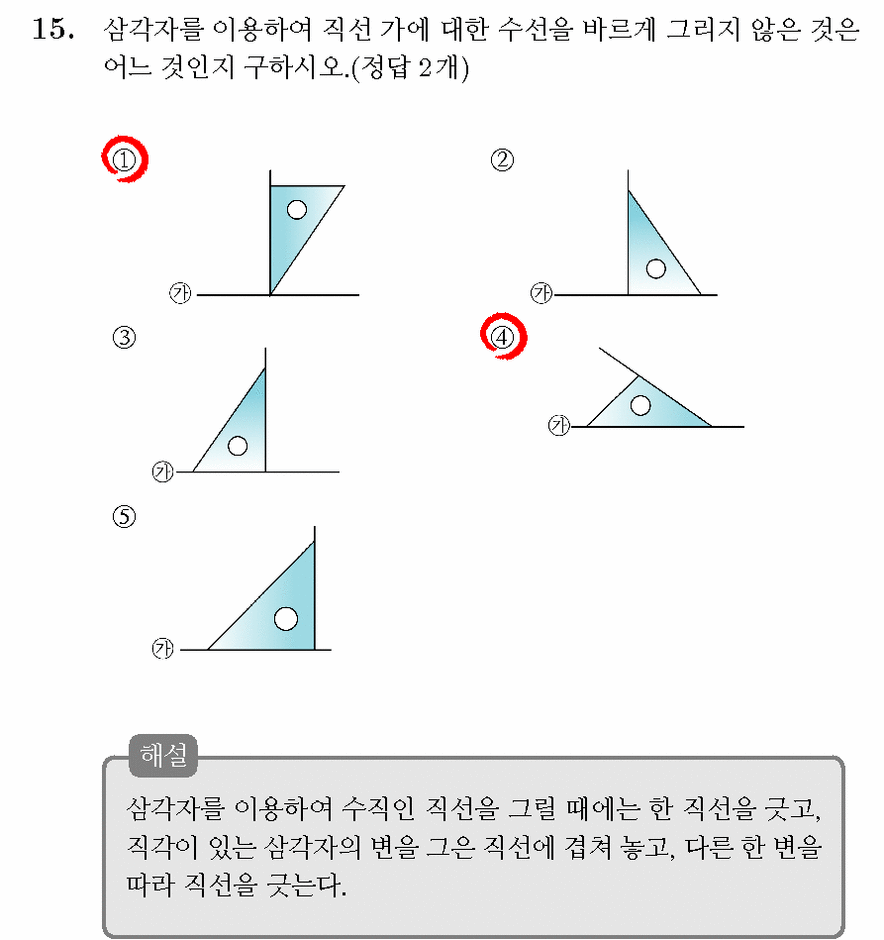 15. 삼각자를 이용하여 직선 가에 대한 수선을 바르게 그리지 않은 것은 어느 것인지 구하시오.(정답 2개)

①

㉮

②

㉮

③

㉮

④

㉮

⑤

㉮

해설

삼각자를 이용하여 수직인 직선을 그릴 때에는 한 직선을 긋고, 직각이 있는 삼각자의 변을 그은 직선에 겹쳐 놓고, 다른 한 변을 따라 직선을 긋는다.